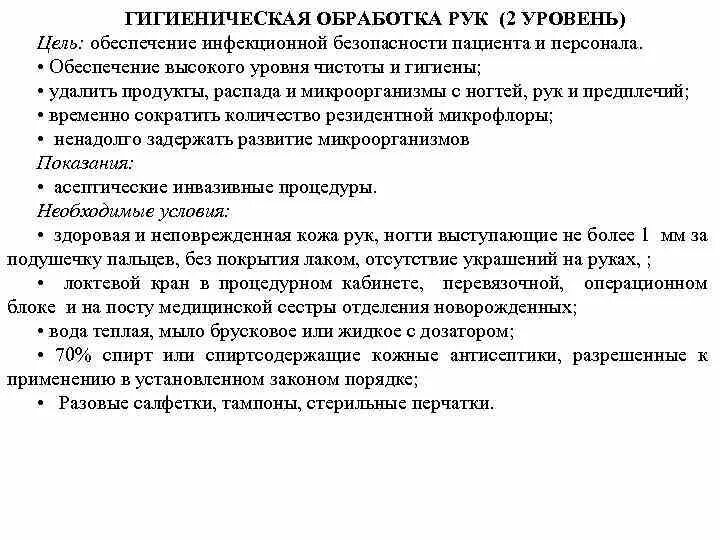 ГИГИЕНИЧЕСКАЯ ОБРАБОТКА РУК (2 УРОВЕНЬ)

Цель: обеспечение инфекционной безопасности пациента и персонала.

• Обеспечение высокого уровня чистоты и гигиены;

• удалить продукты, распада и микроорганизмы с ногтей, рук и предплечий;

• временно сократить количество резидентной микрофлоры;

• ненадолго задержать развитие микроорганизмов

Показания:

• асептические инвазивные процедуры.

Необходимые условия:

• здоровая и неповрежденная кожа рук, ногти выступающие не более 1 мм за подушечку пальцев, без покрытия лаком, отсутствие украшений на руках, ;

• локтевой кран в процедурном кабинете, перевязочной, операционном блоке и на посту медицинской сестры отделения новорожденных;

• вода теплая, мыло брусковое или жидкое с дозатором;

• 70% спирт или спиртсодержащие кожные антисептики, разрешенные к применению в установленном законом порядке;

• Разовые салфетки, тампоны, стерильные перчатки.